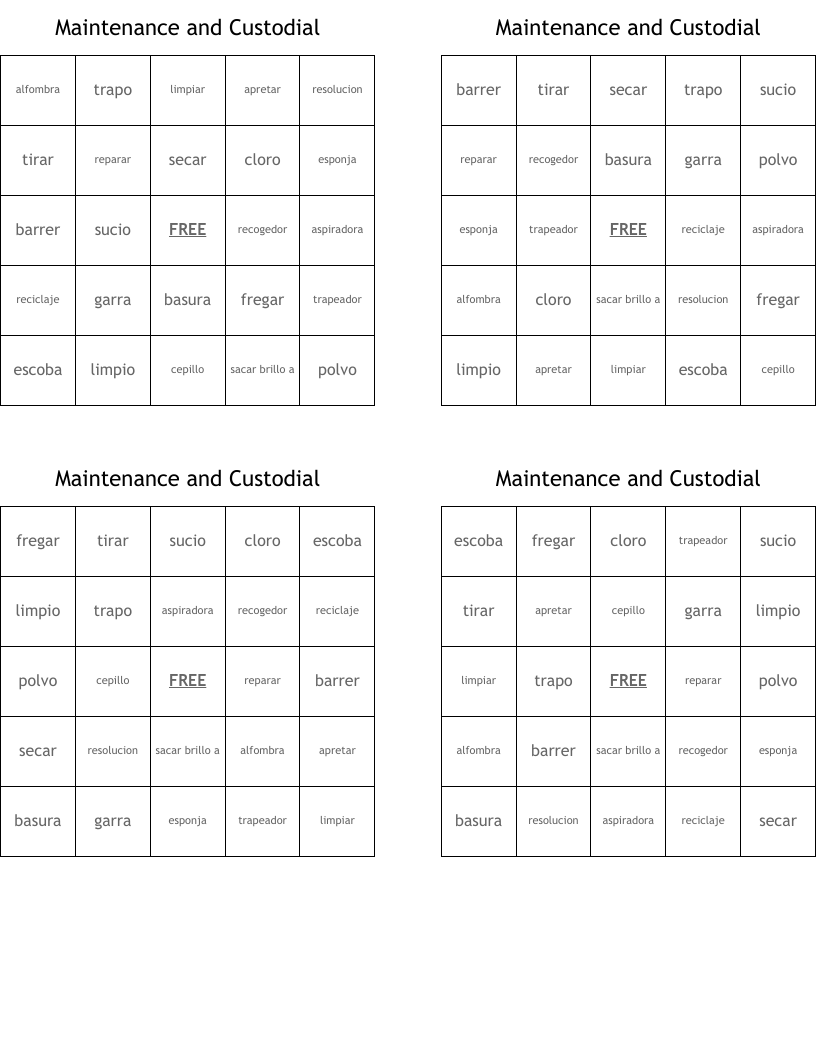 Maintenance and Custodial

| alfombra | trapo | limpiar | apretar | resolucion |
|---|---|---|---|---|
| tirar | reparar | secar | cloro | esponja |
| barrer | sucio | FREE | recogedor | aspiradora |
| reciclaje | garra | basura | fregar | trapeador |
| escoba | limpio | cepillo | sacar brillo a | polvo |

Maintenance and Custodial

| barrer | tirar | secar | trapo | sucio |
|---|---|---|---|---|
| reparar | recogedor | basura | garra | polvo |
| esponja | trapeador | FREE | reciclaje | aspiradora |
| alfombra | cloro | sacar brillo a | resolucion | fregar |
| limpio | apretar | limpiar | escoba | cepillo |

Maintenance and Custodial

| fregar | tirar | sucio | cloro | escoba |
|---|---|---|---|---|
| limpio | trapo | aspiradora | recogedor | reciclaje |
| polvo | cepillo | FREE | reparar | barrer |
| secar | resolucion | sacar brillo a | alfombra | apretar |
| basura | garra | esponja | trapeador | limpiar |

Maintenance and Custodial

| escoba | fregar | cloro | trapeador | sucio |
|---|---|---|---|---|
| tirar | apretar | cepillo | garra | limpio |
| limpiar | trapo | FREE | reparar | polvo |
| alfombra | barrer | sacar brillo a | recogedor | esponja |
| basura | resolucion | aspiradora | reciclaje | secar |